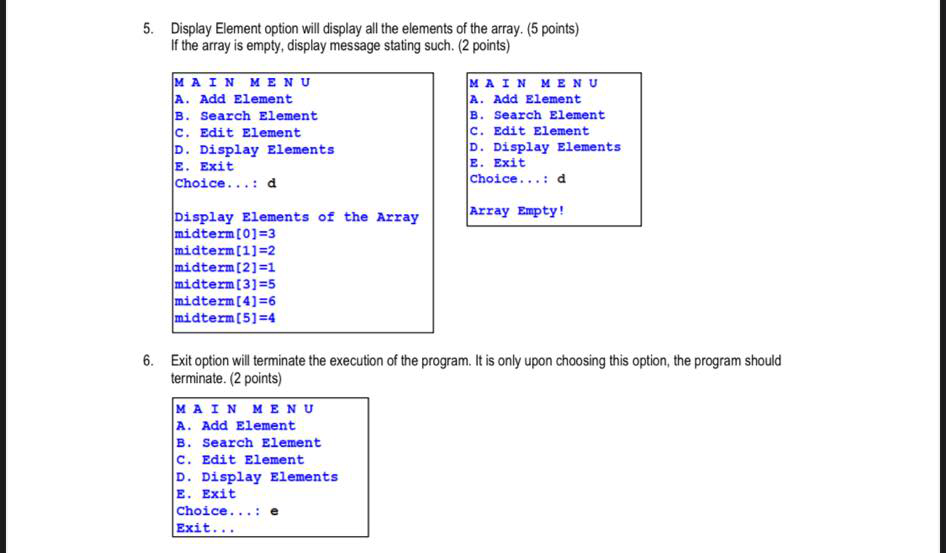 5. Display Element option will display all the elements of the array. (5 points)
If the array is empty, display message stating such. (2 points)

M A I N M E N U
A. Add Element
B. Search Element
C. Edit Element
D. Display Elements
E. Exit
Choice...: d

Display Elements of the Array
midterm[0]=3
midterm[1]=2
midterm[2]=1
midterm[3]=5
midterm[4]=6
midterm[5]=4

M A I N M E N U
A. Add Element
B. Search Element
C. Edit Element
D. Display Elements
E. Exit
Choice...: d

Array Empty!

6. Exit option will terminate the execution of the program. It is only upon choosing this option, the program should terminate. (2 points)

M A I N M E N U
A. Add Element
B. Search Element
C. Edit Element
D. Display Elements
E. Exit
Choice...: e
Exit...